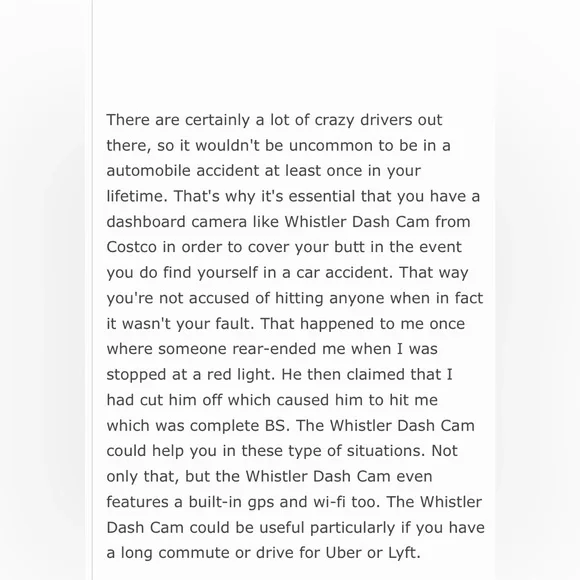 There are certainly a lot of crazy drivers out there, so it wouldn't be uncommon to be in a automobile accident at least once in your lifetime. That's why it's essential that you have a dashboard camera like Whistler Dash Cam from Costco in order to cover your butt in the event you do find yourself in a car accident. That way you're not accused of hitting anyone when in fact it wasn't your fault. That happened to me once where someone rear-ended me when I was stopped at a red light. He then claimed that I had cut him off which caused him to hit me which was complete BS. The Whistler Dash Cam could help you in these type of situations. Not only that, but the Whistler Dash Cam even features a built-in gps and wi-fi too. The Whistler Dash Cam could be useful particularly if you have a long commute or drive for Uber or Lyft.